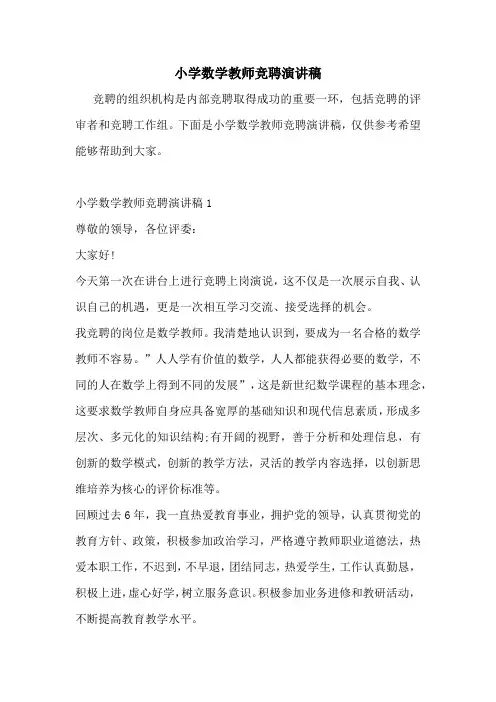 小学数学教师竞聘演讲稿

竞聘的组织机构是内部竞聘取得成功的重要一环，包括竞聘的评审者和竞聘工作组。下面是小学数学教师竞聘演讲稿，仅供参考希望能够帮助到大家。

小学数学教师竞聘演讲稿 1

尊敬的领导，各位评委：

大家好！

今天第一次在讲台上进行竞聘上岗演说，这不仅是一次展示自我、认识自己的机遇，更是一次相互学习交流、接受选择的机会。

我竞聘的岗位是数学教师。我清楚地认识到，要成为一名合格的数学教师不容易。”人人学有价值的数学，人人都能获得必要的数学，不同的人在数学上得到不同的发展”，这是新世纪数学课程的基本理念，这要求数学教师自身应具备宽厚的基础知识和现代信息素质，形成多层次、多元化的知识结构;有开阔的视野，善于分析和处理信息，有创新的数学模式，创新的教学方法，灵活的教学内容选择，以创新思维培养为核心的评价标准等。

回顾过去 6 年，我一直热爱教育事业，拥护党的领导，认真贯彻党的教育方针、政策，积极参加政治学习，严格遵守教师职业道德法，热爱本职工作，不迟到，不早退，团结同志，热爱学生，工作认真勤恳，积极上进，虚心好学，树立服务意识。积极参加业务进修和教研活动，不断提高教育教学水平。